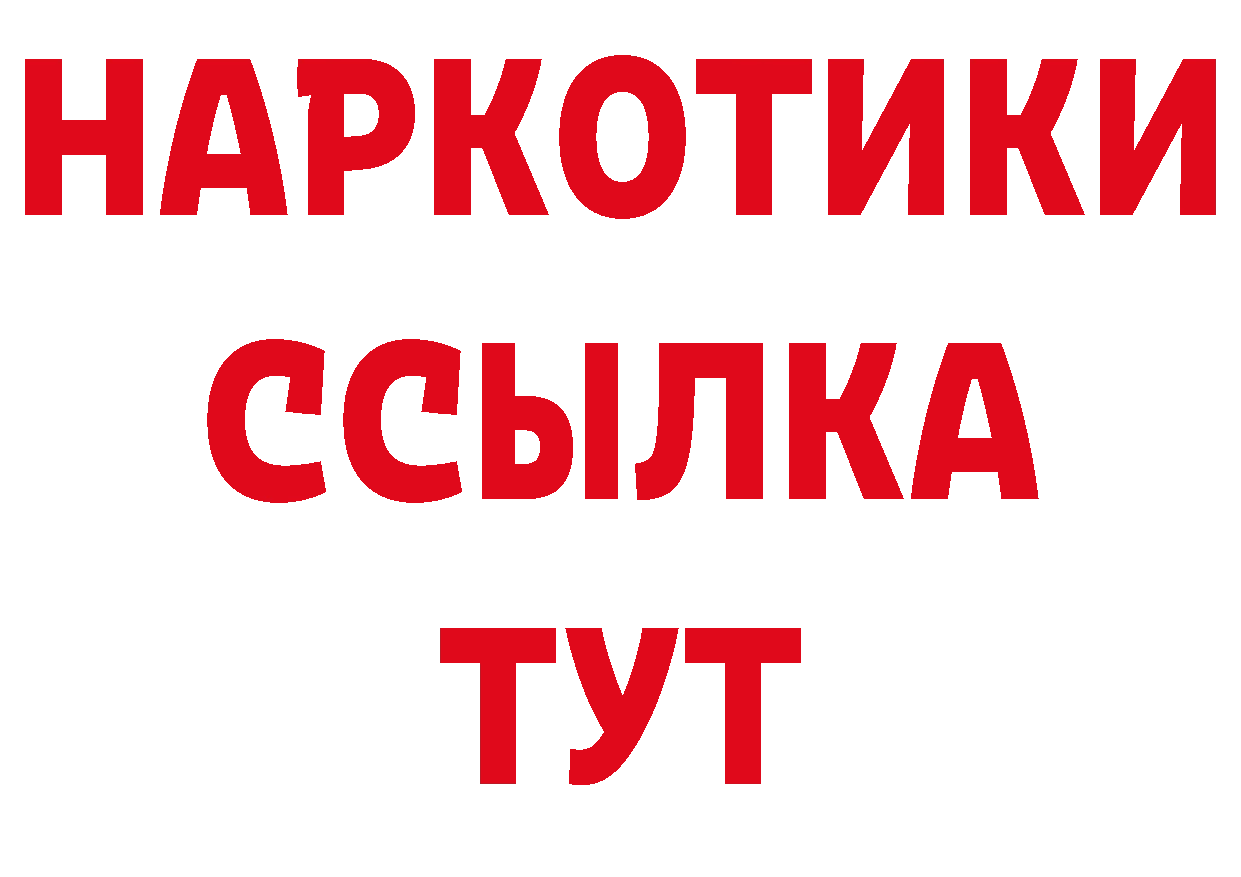 НАРКОТИКИ
ССЫЛКА
ТУТ